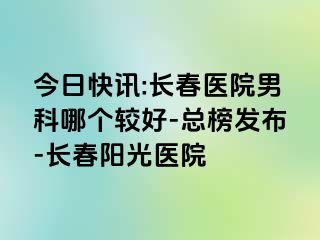 今日快讯:长春医院男科哪个较好-总榜发布-长春阳光医院